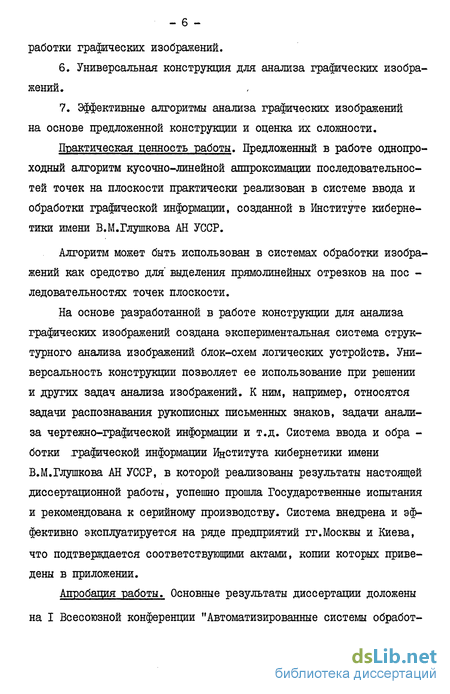 - 6 -

работки графических изображений.

6. Универсальная конструкция для анализа графических изображений.

7. Эффективные алгоритмы анализа графических изображений на основе предложенной конструкции и оценка их сложности.

Практическая ценность работы. Предложенный в работе однопроходный алгоритм кусочно-линейной аппроксимации последовательностей точек на плоскости практически реализован в системе ввода и обработки графической информации, созданной в Институте кибернетики имени В.М.Глушкова АН УССР.

Алгоритм может быть использован в системах обработки изображений как средство для выделения прямолинейных отрезков на последовательностях точек плоскости.

На основе разработанной в работе конструкции для анализа графических изображений создана экспериментальная система структурного анализа изображений блок-схем логических устройств. Универсальность конструкции позволяет ее использование при решении и других задач анализа изображений. К ним, например, относятся задачи распознавания рукописных письменных знаков, задачи анализа чертежно-графической информации и т.д. Система ввода и обработки графической информации Института кибернетики имени В.М.Глушкова АН УССР, в которой реализованы результаты настоящей диссертационной работы, успешно прошла Государственные испытания и рекомендована к серийному производству. Система внедрена и эффективно эксплуатируется на ряде предприятий гг.Москвы и Киева, что подтверждается соответствующими актами, копии которых приведены в приложении.

Апробация работы. Основные результаты диссертации доложены на I Всесоюзной конференции "Автоматизированные системы обработ-

dsLib.net
библиотека диссертаций